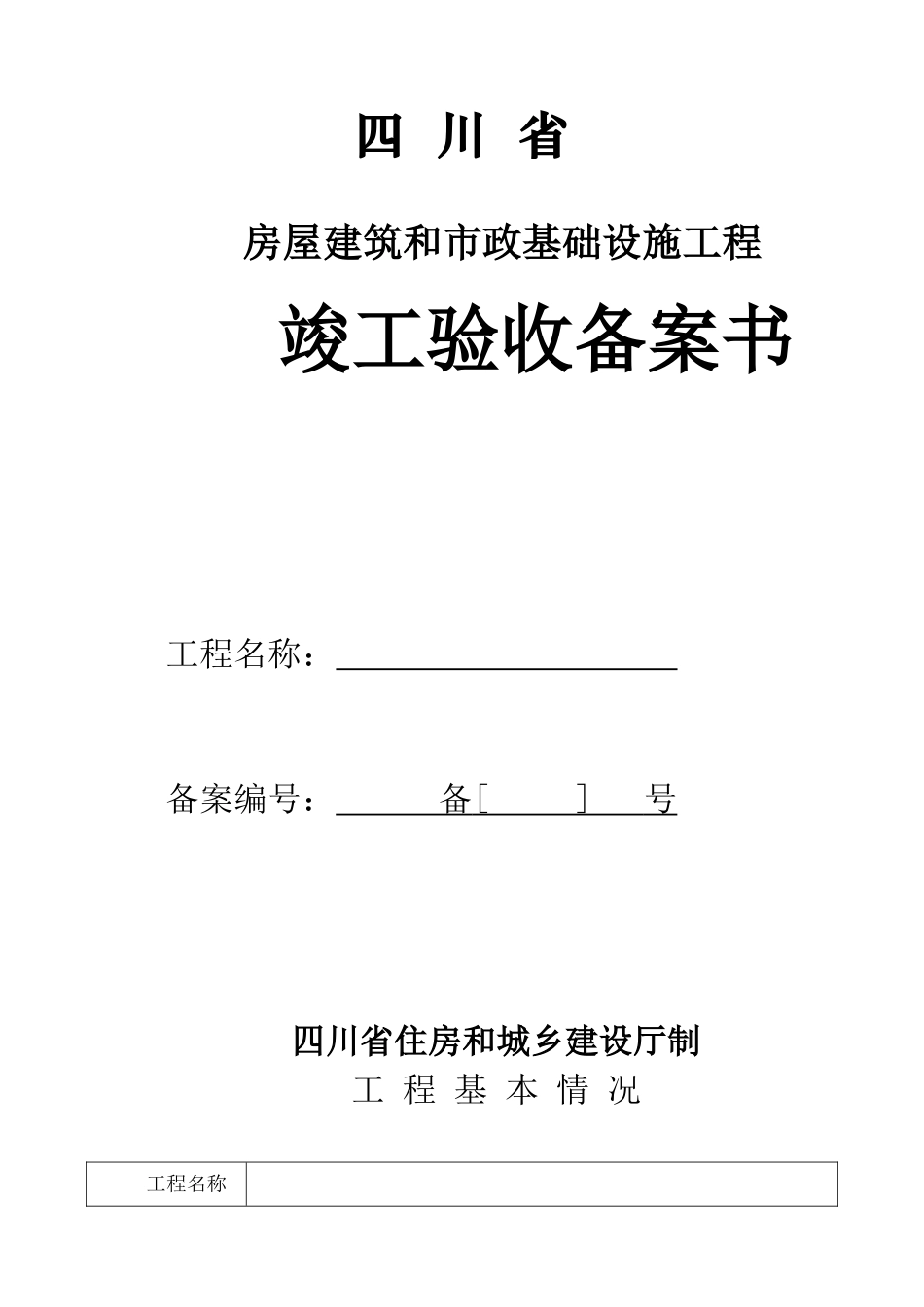 四 川 省

房屋建筑和市政基础设施工程

竣工验收备案书

工程名称：

备案编号： 备[ ] 号

四川省住房和城乡建设厅制

工 程 基 本 情 况

| 工程名称 | |
|---|---|